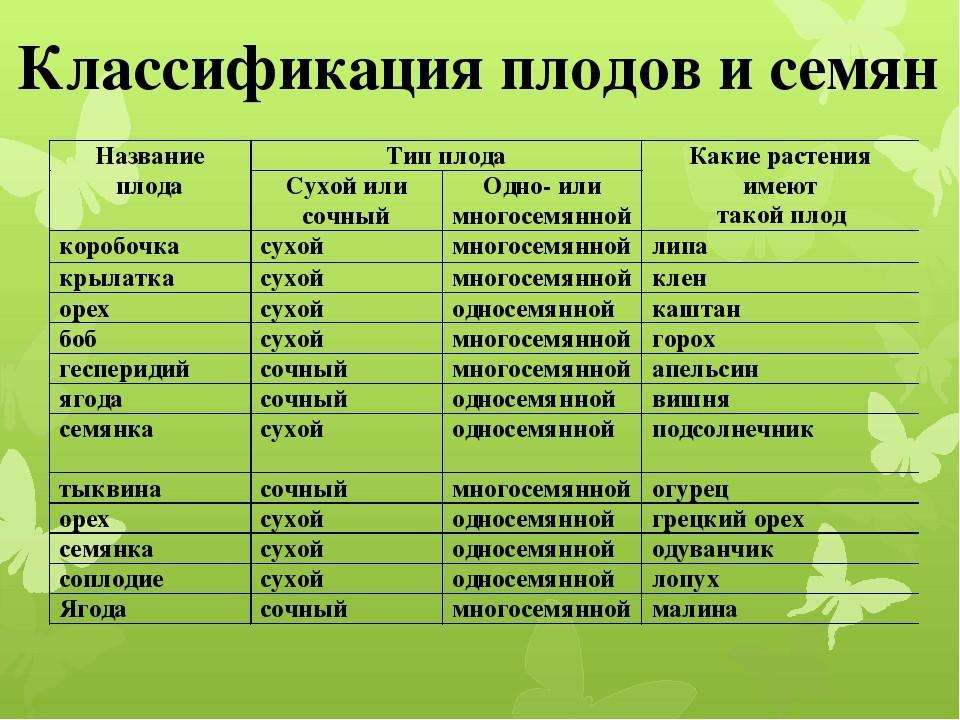 Классификация плодов и семян

| Название плода | Тип плода: Сухой или сочный | Тип плода: Одно- или многосемянной | Какие растения имеют такой плод |
|---|---|---|---|
| коробочка | сухой | многосемянной | липа |
| крылатка | сухой | многосемянной | клен |
| орех | сухой | односемянной | каштан |
| боб | сухой | многосемянной | горох |
| гесперидий | сочный | многосемянной | апельсин |
| ягода | сочный | односемянной | вишня |
| семянка | сухой | односемянной | подсолнечник |
| тыквина | сочный | многосемянной | огурец |
| орех | сухой | односемянной | грецкий орех |
| семянка | сухой | односемянной | одуванчик |
| соплодие | сухой | односемянной | лопух |
| Ягода | сочный | многосемянной | малина |